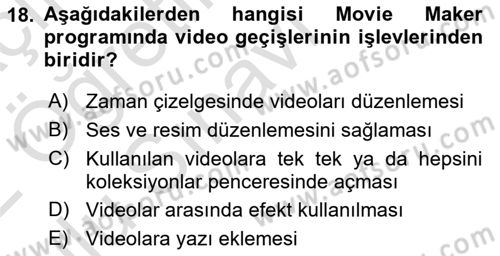 18. Aşağıdakilerden hangisi Movie Maker programında video geçişlerinin işlevlerinden biridir?

A) Zaman çizelgesinde videoları düzenlemesi
B) Ses ve resim düzenlemesini sağlaması
C) Kullanılan videolara tek tek ya da hepsini koleksiyonlar penceresinde açması
D) Videolar arasında efekt kullanılması
E) Videolara yazı eklemesi

www.aofsoru.com